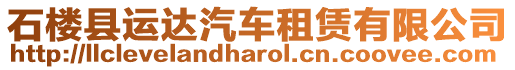 石楼县运达汽车租赁有限公司
http://llclevelandharol.cn.coovee.com